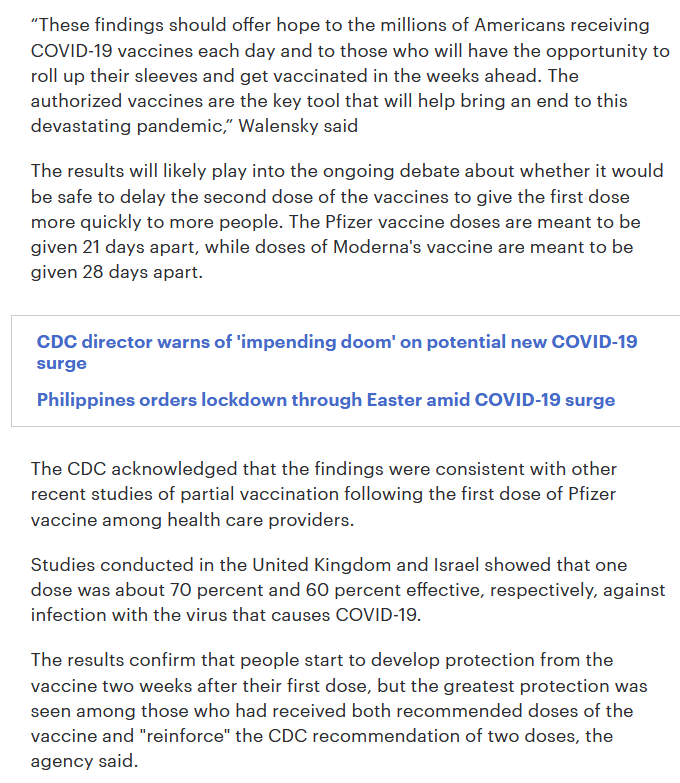 “These findings should offer hope to the millions of Americans receiving COVID-19 vaccines each day and to those who will have the opportunity to roll up their sleeves and get vaccinated in the weeks ahead. The authorized vaccines are the key tool that will help bring an end to this devastating pandemic,” Walensky said

The results will likely play into the ongoing debate about whether it would be safe to delay the second dose of the vaccines to give the first dose more quickly to more people. The Pfizer vaccine doses are meant to be given 21 days apart, while doses of Moderna's vaccine are meant to be given 28 days apart.

CDC director warns of 'impending doom' on potential new COVID-19 surge

Philippines orders lockdown through Easter amid COVID-19 surge

The CDC acknowledged that the findings were consistent with other recent studies of partial vaccination following the first dose of Pfizer vaccine among health care providers.

Studies conducted in the United Kingdom and Israel showed that one dose was about 70 percent and 60 percent effective, respectively, against infection with the virus that causes COVID-19.

The results confirm that people start to develop protection from the vaccine two weeks after their first dose, but the greatest protection was seen among those who had received both recommended doses of the vaccine and "reinforce" the CDC recommendation of two doses, the agency said.